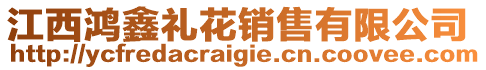 江西鸿鑫礼花销售有限公司
http://ycfredacraigie.cn.coovee.com